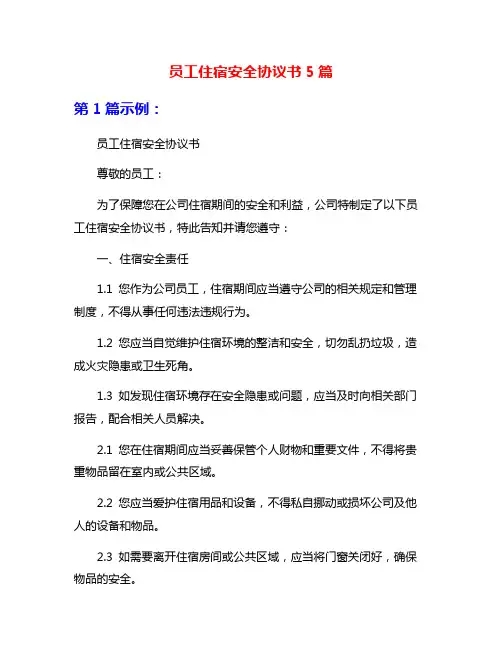 员工住宿安全协议书 5 篇

第 1 篇示例：

员工住宿安全协议书

尊敬的员工：

为了保障您在公司住宿期间的安全和利益，公司特制定了以下员工住宿安全协议书，特此告知并请您遵守：

一、住宿安全责任

1.1 您作为公司员工，住宿期间应当遵守公司的相关规定和管理制度，不得从事任何违法违规行为。

1.2 您应当自觉维护住宿环境的整洁和安全，切勿乱扔垃圾，造成火灾隐患或卫生死角。

1.3 如发现住宿环境存在安全隐患或问题，应当及时向相关部门报告，配合相关人员解决。

2.1 您在住宿期间应当妥善保管个人财物和重要文件，不得将贵重物品留在室内或公共区域。

2.2 您应当爱护住宿用品和设备，不得私自挪动或损坏公司及他人的设备和物品。

2.3 如需要离开住宿房间或公共区域，应当将门窗关闭好，确保物品的安全。